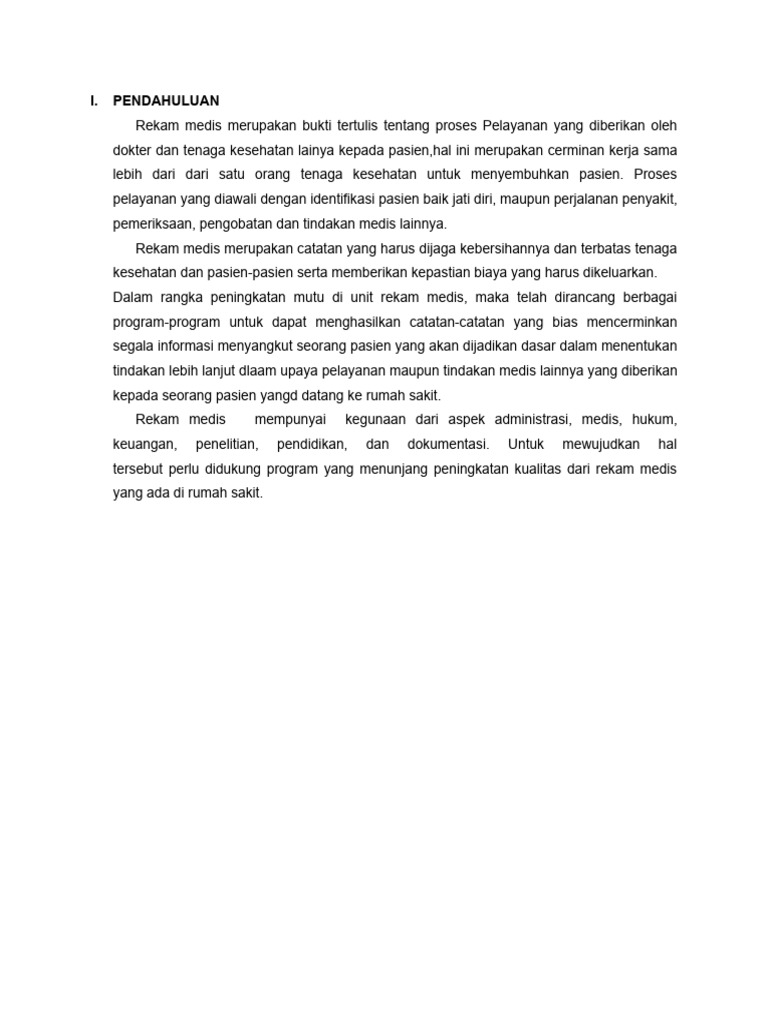 I. PENDAHULUAN

Rekam medis merupakan bukti tertulis tentang proses Pelayanan yang diberikan oleh dokter dan tenaga kesehatan lainya kepada pasien,hal ini merupakan cerminan kerja sama lebih dari dari satu orang tenaga kesehatan untuk menyembuhkan pasien. Proses pelayanan yang diawali dengan identifikasi pasien baik jati diri, maupun perjalanan penyakit, pemeriksaan, pengobatan dan tindakan medis lainnya.

Rekam medis merupakan catatan yang harus dijaga kebersihannya dan terbatas tenaga kesehatan dan pasien-pasien serta memberikan kepastian biaya yang harus dikeluarkan. Dalam rangka peningkatan mutu di unit rekam medis, maka telah dirancang berbagai program-program untuk dapat menghasilkan catatan-catatan yang bias mencerminkan segala informasi menyangkut seorang pasien yang akan dijadikan dasar dalam menentukan tindakan lebih lanjut dlaam upaya pelayanan maupun tindakan medis lainnya yang diberikan kepada seorang pasien yangd datang ke rumah sakit.

Rekam medis mempunyai kegunaan dari aspek administrasi, medis, hukum, keuangan, penelitian, pendidikan, dan dokumentasi. Untuk mewujudkan hal tersebut perlu didukung program yang menunjang peningkatan kualitas dari rekam medis yang ada di rumah sakit.